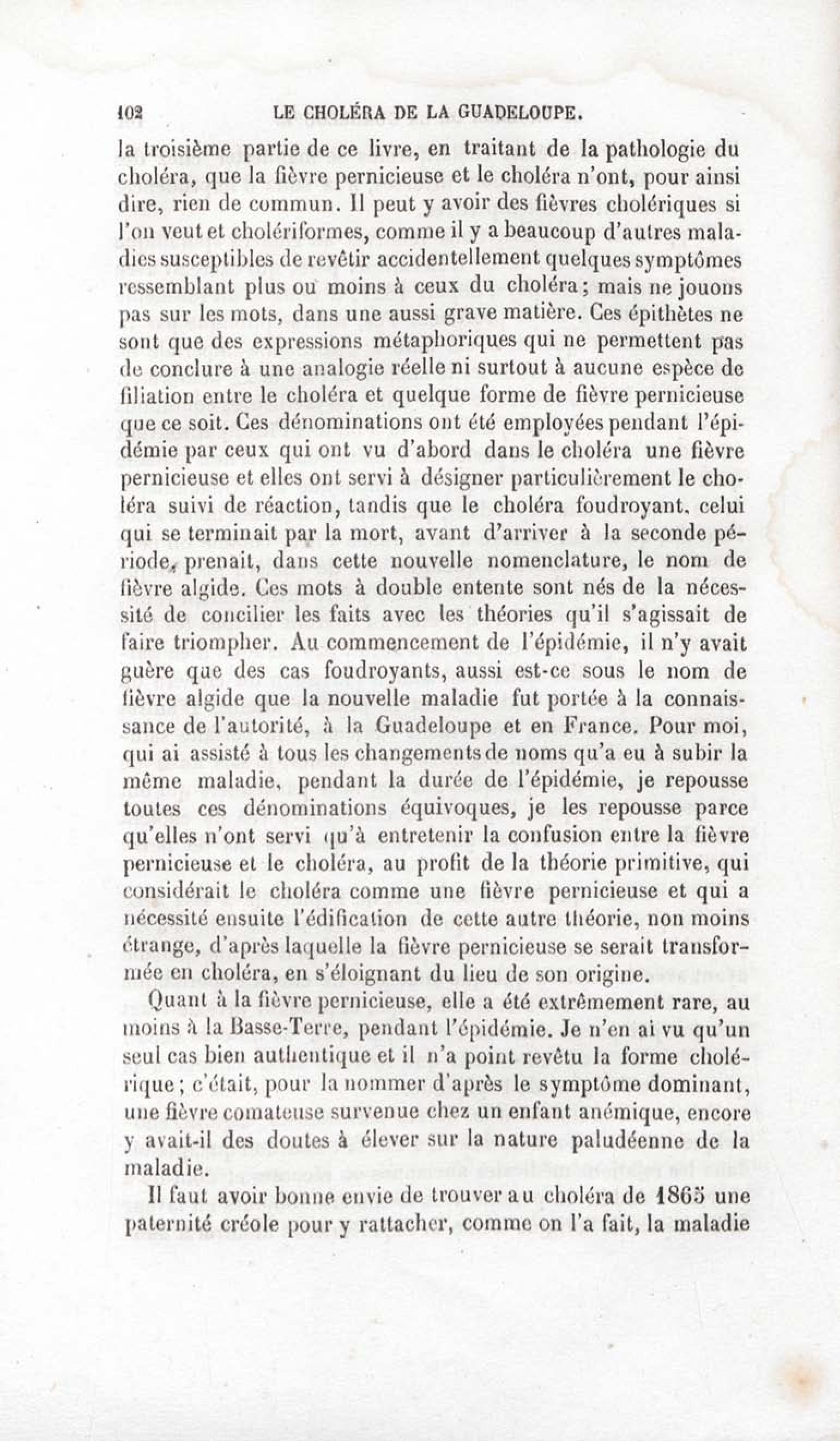 102 LE CHOLÉRA DE LA GUADELOUPE.

la troisième partie de ce livre, en traitant de la pathologie du choléra, que la fièvre pernicieuse et le choléra n'ont, pour ainsi dire, rien de commun. Il peut y avoir des fièvres cholériques si l'on veut et cholériformes, comme il y a beaucoup d'autres maladies susceptibles de revêtir accidentellement quelques symptômes ressemblant plus ou moins à ceux du choléra; mais ne jouons pas sur les mots, dans une aussi grave matière. Ces épithètes ne sont que des expressions métaphoriques qui ne permettent pas de conclure à une analogie réelle ni surtout à aucune espèce de filiation entre le choléra et quelque forme de fièvre pernicieuse que ce soit. Ces dénominations ont été employées pendant l'épidémie par ceux qui ont vu d'abord dans le choléra une fièvre pernicieuse et elles ont servi à désigner particulièrement le choléra suivi de réaction, tandis que le choléra foudroyant, celui qui se terminait par la mort, avant d'arriver à la seconde période, prenait, dans cette nouvelle nomenclature, le nom de fièvre algide. Ces mots à double entente sont nés de la nécessité de concilier les faits avec les théories qu'il s'agissait de faire triompher. Au commencement de l'épidémie, il n'y avait guère que des cas foudroyants, aussi est-ce sous le nom de fièvre algide que la nouvelle maladie fut portée à la connaissance de l'autorité, à la Guadeloupe et en France. Pour moi, qui ai assisté à tous les changements de noms qu'a eu à subir la même maladie, pendant la durée de l'épidémie, je repousse toutes ces dénominations équivoques, je les repousse parce qu'elles n'ont servi qu'à entretenir la confusion entre la fièvre pernicieuse et le choléra, au profit de la théorie primitive, qui considérait le choléra comme une fièvre pernicieuse et qui a nécessité ensuite l'édification de cette autre théorie, non moins étrange, d'après laquelle la fièvre pernicieuse se serait transformée en choléra, en s'éloignant du lieu de son origine.

Quant à la fièvre pernicieuse, elle a été extrêmement rare, au moins à la Basse-Terre, pendant l'épidémie. Je n'en ai vu qu'un seul cas bien authentique et il n'a point revêtu la forme cholérique; c'était, pour la nommer d'après le symptôme dominant, une fièvre comateuse survenue chez un enfant anémique, encore y avait-il des doutes à élever sur la nature paludéenne de la maladie.

Il faut avoir bonne envie de trouver au choléra de 1865 une paternité créole pour y rattacher, comme on l'a fait, la maladie